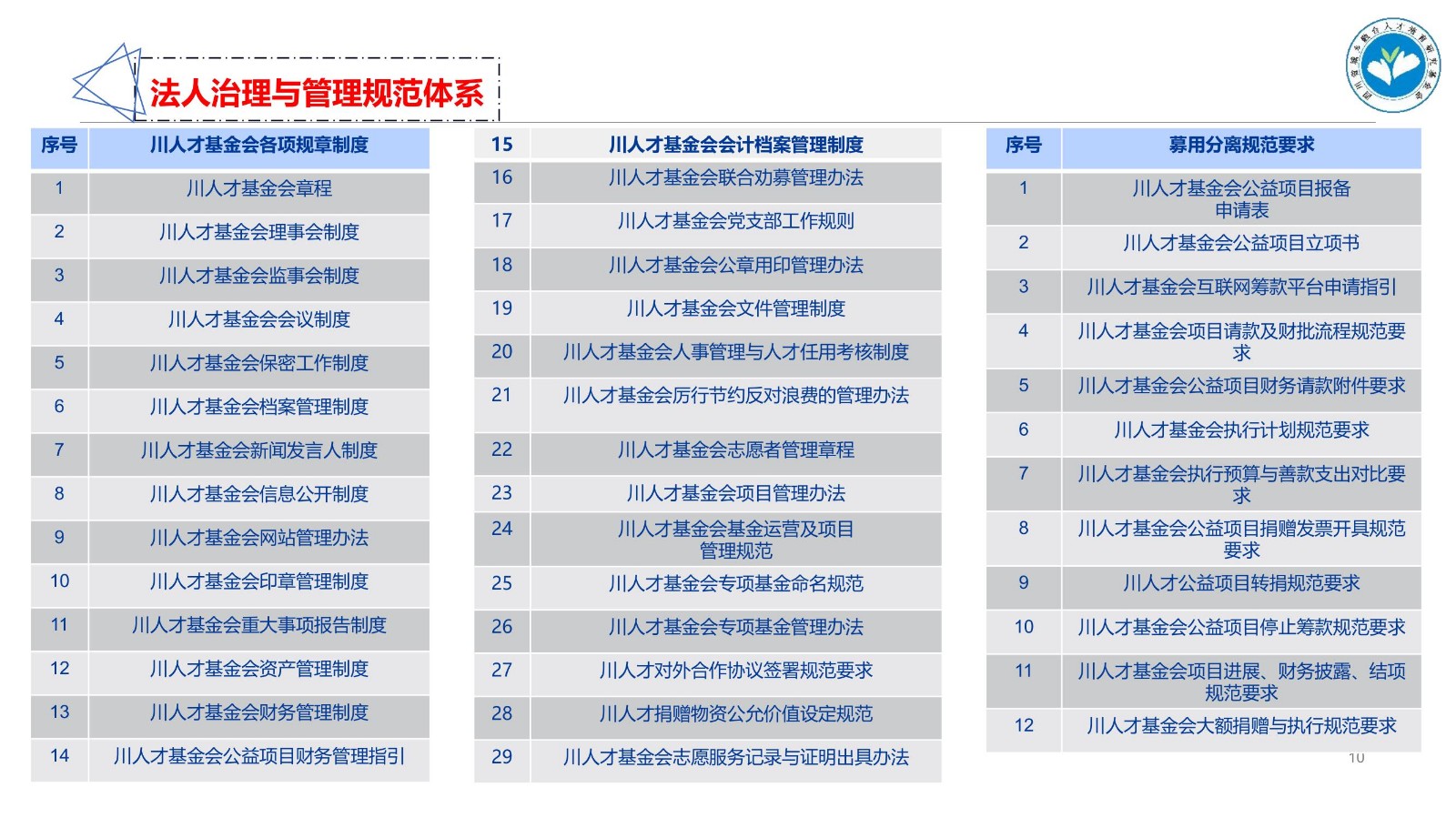 法人治理与管理规范体系

| 序号 | 川人才基金会各项规章制度 |
|---|---|
| 1 | 川人才基金会章程 |
| 2 | 川人才基金会理事会制度 |
| 3 | 川人才基金会监事会制度 |
| 4 | 川人才基金会会议制度 |
| 5 | 川人才基金会保密工作制度 |
| 6 | 川人才基金会档案管理制度 |
| 7 | 川人才基金会新闻发言人制度 |
| 8 | 川人才基金会信息公开制度 |
| 9 | 川人才基金会网站管理办法 |
| 10 | 川人才基金会印章管理制度 |
| 11 | 川人才基金会重大事项报告制度 |
| 12 | 川人才基金会资产管理制度 |
| 13 | 川人才基金会财务管理制度 |
| 14 | 川人才基金会公益项目财务管理指引 |

| 15 | 川人才基金会会计档案管理制度 |
|---|---|
| 16 | 川人才基金会联合劝募管理办法 |
| 17 | 川人才基金会党支部工作规则 |
| 18 | 川人才基金会公章用印管理办法 |
| 19 | 川人才基金会文件管理制度 |
| 20 | 川人才基金会人事管理与人才任用考核制度 |
| 21 | 川人才基金会厉行节约反对浪费的管理办法 |
| 22 | 川人才基金会志愿者管理章程 |
| 23 | 川人才基金会项目管理办法 |
| 24 | 川人才基金会基金运营及项目管理规范 |
| 25 | 川人才基金会专项基金命名规范 |
| 26 | 川人才基金会专项基金管理办法 |
| 27 | 川人才对外合作协议签署规范要求 |
| 28 | 川人才捐赠物资公允价值设定规范 |
| 29 | 川人才基金会志愿服务记录与证明出具办法 |

| 序号 | 募用分离规范要求 |
|---|---|
| 1 | 川人才基金会公益项目报备申请表 |
| 2 | 川人才基金会公益项目立项书 |
| 3 | 川人才基金会互联网筹款平台申请指引 |
| 4 | 川人才基金会项目请款及财批流程规范要求 |
| 5 | 川人才基金会公益项目财务请款附件要求 |
| 6 | 川人才基金会执行计划规范要求 |
| 7 | 川人才基金会执行预算与善款支出对比要求 |
| 8 | 川人才基金会公益项目捐赠发票开具规范要求 |
| 9 | 川人才公益项目转捐规范要求 |
| 10 | 川人才基金会公益项目停止筹款规范要求 |
| 11 | 川人才基金会项目进展、财务披露、结项规范要求 |
| 12 | 川人才基金会大额捐赠与执行规范要求 |

10